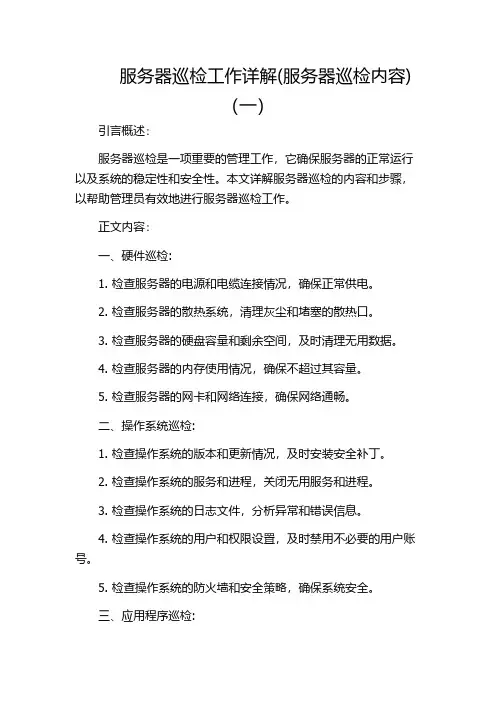 服务器巡检工作详解(服务器巡检内容)(一)

引言概述:

服务器巡检是一项重要的管理工作，它确保服务器的正常运行以及系统的稳定性和安全性。本文详解服务器巡检的内容和步骤，以帮助管理员有效地进行服务器巡检工作。

正文内容:

一、硬件巡检:

1. 检查服务器的电源和电缆连接情况，确保正常供电。

2. 检查服务器的散热系统，清理灰尘和堵塞的散热口。

3. 检查服务器的硬盘容量和剩余空间，及时清理无用数据。

4. 检查服务器的内存使用情况，确保不超过其容量。

5. 检查服务器的网卡和网络连接，确保网络通畅。

二、操作系统巡检:

1. 检查操作系统的版本和更新情况，及时安装安全补丁。

2. 检查操作系统的服务和进程，关闭无用服务和进程。

3. 检查操作系统的日志文件，分析异常和错误信息。

4. 检查操作系统的用户和权限设置，及时禁用不必要的用户账号。

5. 检查操作系统的防火墙和安全策略，确保系统安全。

三、应用程序巡检: